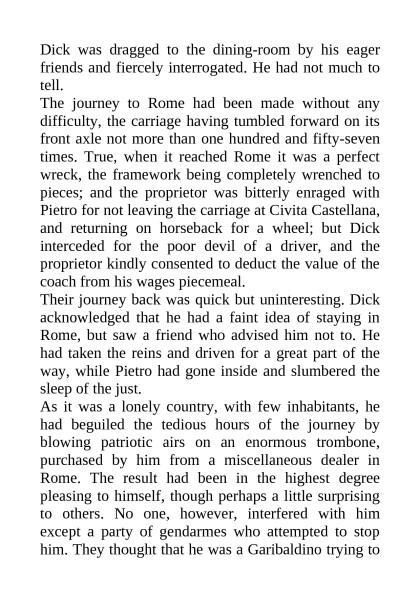 Dick was dragged to the dining-room by his eager friends and fiercely interrogated. He had not much to tell.

The journey to Rome had been made without any difficulty, the carriage having tumbled forward on its front axle not more than one hundred and fifty-seven times. True, when it reached Rome it was a perfect wreck, the framework being completely wrenched to pieces; and the proprietor was bitterly enraged with Pietro for not leaving the carriage at Civita Castellana, and returning on horseback for a wheel; but Dick interceded for the poor devil of a driver, and the proprietor kindly consented to deduct the value of the coach from his wages piecemeal.

Their journey back was quick but uninteresting. Dick acknowledged that he had a faint idea of staying in Rome, but saw a friend who advised him not to. He had taken the reins and driven for a great part of the way, while Pietro had gone inside and slumbered the sleep of the just.

As it was a lonely country, with few inhabitants, he had beguiled the tedious hours of the journey by blowing patriotic airs on an enormous trombone, purchased by him from a miscellaneous dealer in Rome. The result had been in the highest degree pleasing to himself, though perhaps a little surprising to others. No one, however, interfered with him except a party of gendarmes who attempted to stop him. They thought that he was a Garibaldino trying to